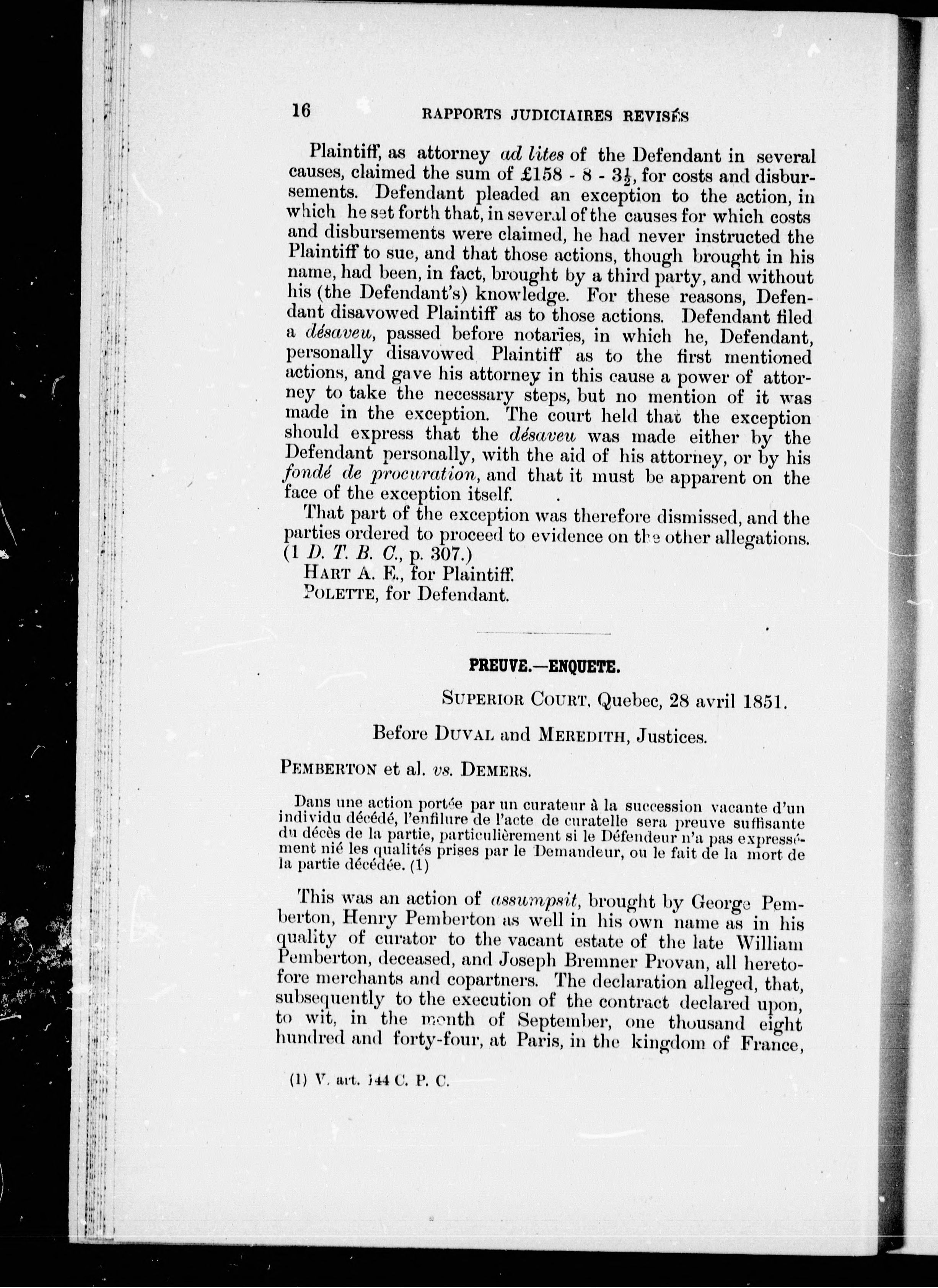 16 RAPPORTS JUDICIAIRES REVISÉS

Plaintiff, as attorney ad lites of the Defendant in several causes, claimed the sum of £158 - 8 - $3\frac{1}{2}$, for costs and disbursements. Defendant pleaded an exception to the action, in which he set forth that, in several of the causes for which costs and disbursements were claimed, he had never instructed the Plaintiff to sue, and that those actions, though brought in his name, had been, in fact, brought by a third party, and without his (the Defendant's) knowledge. For these reasons, Defendant disavowed Plaintiff as to those actions. Defendant filed a désaveu, passed before notaries, in which he, Defendant, personally disavowed Plaintiff as to the first mentioned actions, and gave his attorney in this cause a power of attorney to take the necessary steps, but no mention of it was made in the exception. The court held that the exception should express that the désaveu was made either by the Defendant personally, with the aid of his attorney, or by his fondé de procuration, and that it must be apparent on the face of the exception itself.

That part of the exception was therefore dismissed, and the parties ordered to proceed to evidence on the other allegations. (1 D. T. B. C., p. 307.)
HART A. E., for Plaintiff.
POLETTE, for Defendant.

PREUVE.—ENQUETE.

SUPERIOR COURT, Quebec, 28 avril 1851.

Before DUVAL and MEREDITH, Justices.

PEMBERTON et al. vs. DEMERS.

Dans une action portée par un curateur à la succession vacante d'un individu décédé, l'enfilure de l'acte de curatelle sera preuve suffisante du décès de la partie, particulièrement si le Défendeur n'a pas expressément nié les qualités prises par le Demandeur, ou le fait de la mort de la partie décédée. (1)

This was an action of assumpsit, brought by George Pemberton, Henry Pemberton as well in his own name as in his quality of curator to the vacant estate of the late William Pemberton, deceased, and Joseph Bremner Provan, all heretofore merchants and copartners. The declaration alleged, that, subsequently to the execution of the contract declared upon, to wit, in the month of September, one thousand eight hundred and forty-four, at Paris, in the kingdom of France,

(1) V. art. 144 C. P. C.